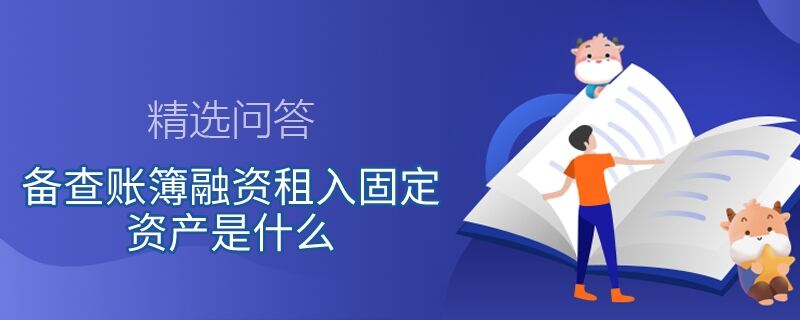 精选问答

备查账簿融资租入固定资产是什么